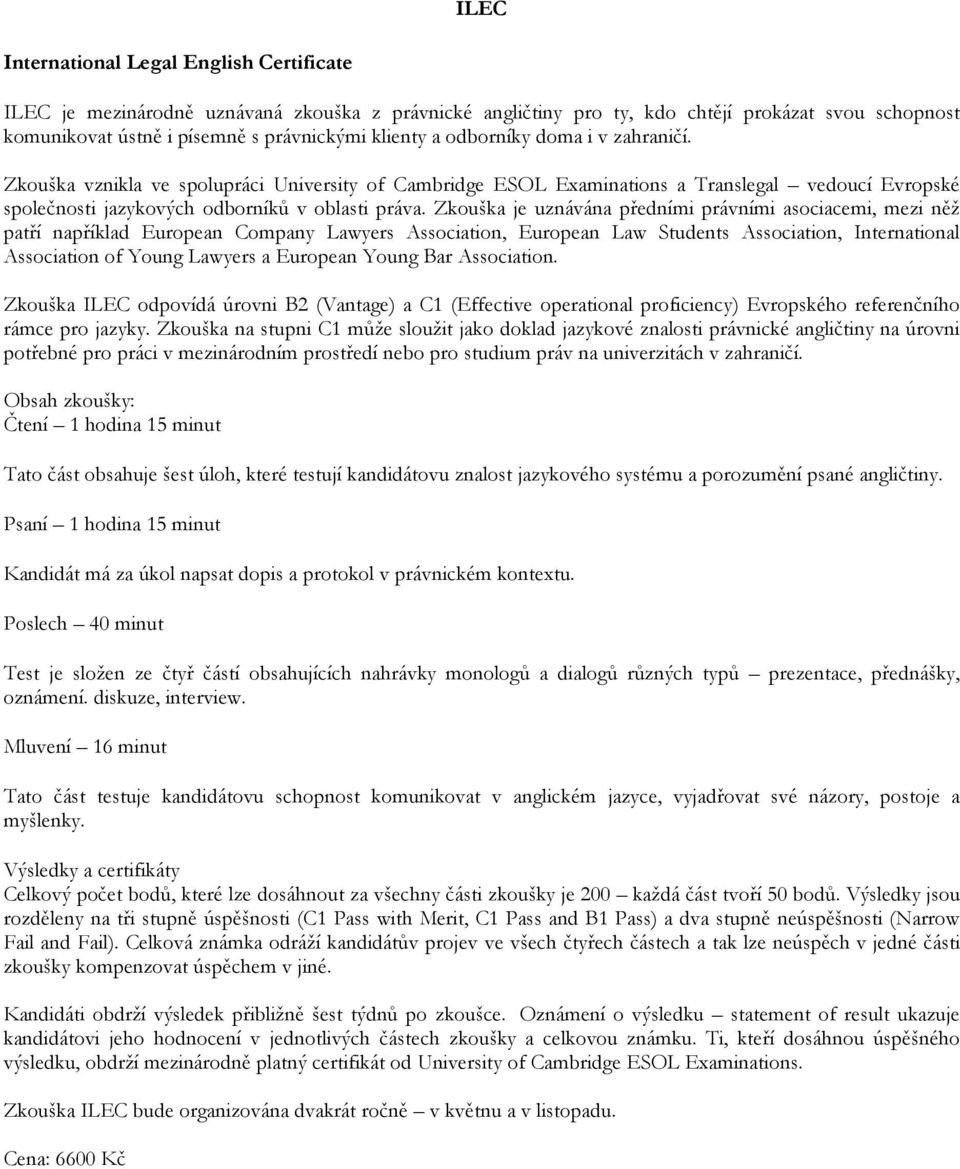 ILEC

International Legal English Certificate

ILEC je mezinárodně uznávaná zkouška z právnické angličtiny pro ty, kdo chtějí prokázat svou schopnost komunikovat ústně i písemně s právnickými klienty a odborníky doma i v zahraničí.

Zkouška vznikla ve spolupráci University of Cambridge ESOL Examinations a Translegal – vedoucí Evropské společnosti jazykových odborníků v oblasti práva. Zkouška je uznávána předními právními asociacemi, mezi něž patří například European Company Lawyers Association, European Law Students Association, International Association of Young Lawyers a European Young Bar Association.

Zkouška ILEC odpovídá úrovni B2 (Vantage) a C1 (Effective operational proficiency) Evropského referenčního rámce pro jazyky. Zkouška na stupni C1 může sloužit jako doklad jazykové znalosti právnické angličtiny na úrovni potřebné pro práci v mezinárodním prostředí nebo pro studium práv na univerzitách v zahraničí.

Obsah zkoušky:
Čtení – 1 hodina 15 minut

Tato část obsahuje šest úloh, které testují kandidátovu znalost jazykového systému a porozumění psané angličtiny.

Psaní – 1 hodina 15 minut

Kandidát má za úkol napsat dopis a protokol v právnickém kontextu.

Poslech – 40 minut

Test je složen ze čtyř částí obsahujících nahrávky monologů a dialogů různých typů – prezentace, přednášky, oznámení. diskuze, interview.

Mluvení – 16 minut

Tato část testuje kandidátovu schopnost komunikovat v anglickém jazyce, vyjadřovat své názory, postoje a myšlenky.

Výsledky a certifikáty
Celkový počet bodů, které lze dosáhnout za všechny části zkoušky je 200 – každá část tvoří 50 bodů. Výsledky jsou rozděleny na tři stupně úspěšnosti (C1 Pass with Merit, C1 Pass and B1 Pass) a dva stupně neúspěšnosti (Narrow Fail and Fail). Celková známka odráží kandidátův projev ve všech čtyřech částech a tak lze neúspěch v jedné části zkoušky kompenzovat úspěchem v jiné.

Kandidáti obdrží výsledek přibližně šest týdnů po zkoušce. Oznámení o výsledku – statement of result ukazuje kandidátovi jeho hodnocení v jednotlivých částech zkoušky a celkovou známku. Ti, kteří dosáhnou úspěšného výsledku, obdrží mezinárodně platný certifikát od University of Cambridge ESOL Examinations.

Zkouška ILEC bude organizována dvakrát ročně – v květnu a v listopadu.

Cena: 6600 Kč